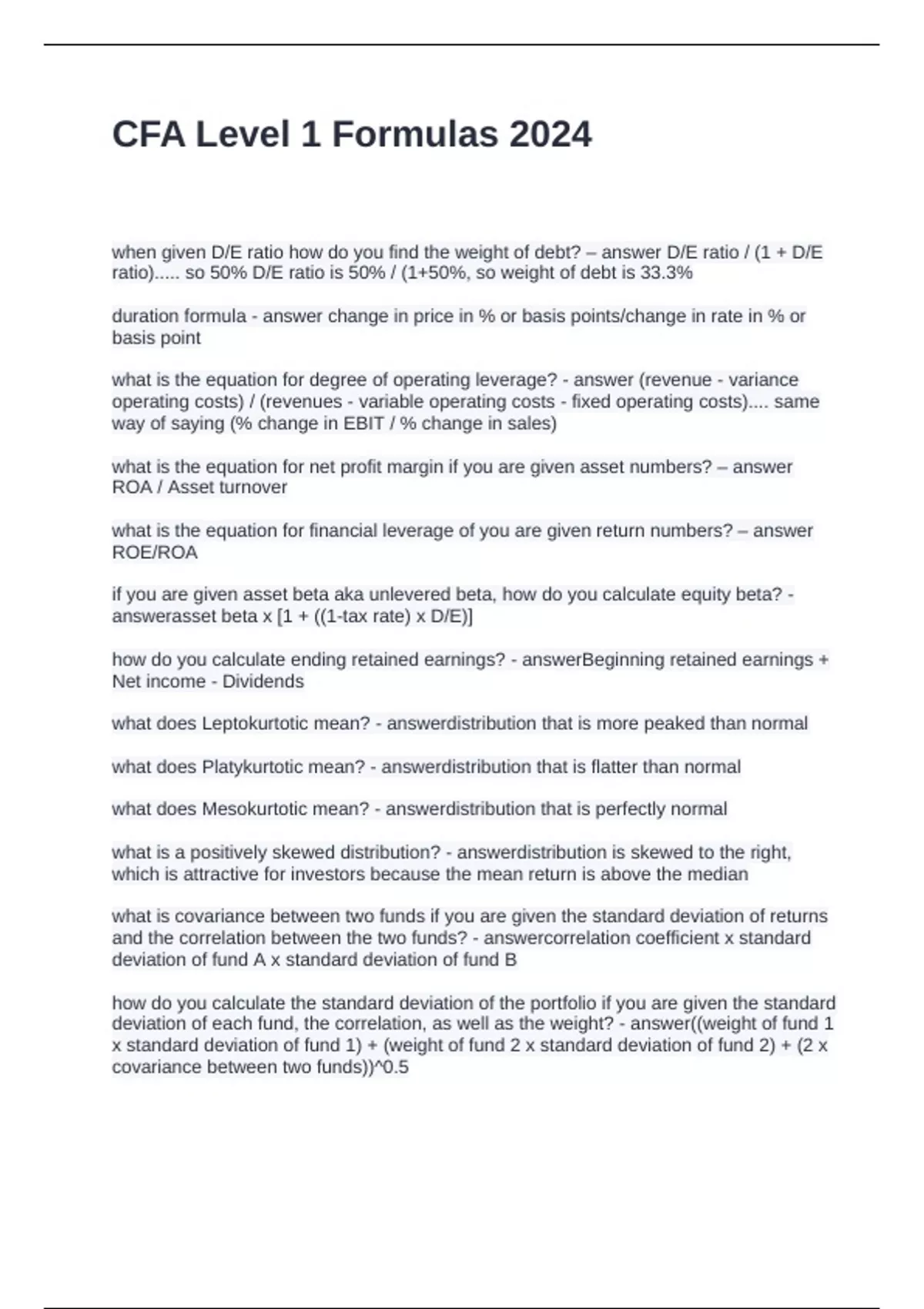 CFA Level 1 Formulas 2024

when given D/E ratio how do you find the weight of debt? – answer D/E ratio / (1 + D/E ratio)..... so 50% D/E ratio is 50% / (1+50%, so weight of debt is 33.3%

duration formula - answer change in price in % or basis points/change in rate in % or basis point

what is the equation for degree of operating leverage? - answer (revenue - variance operating costs) / (revenues - variable operating costs - fixed operating costs).... same way of saying (% change in EBIT / % change in sales)

what is the equation for net profit margin if you are given asset numbers? – answer ROA / Asset turnover

what is the equation for financial leverage of you are given return numbers? – answer ROE/ROA

if you are given asset beta aka unlevered beta, how do you calculate equity beta? - answerasset beta x [1 + ((1-tax rate) x D/E)]

how do you calculate ending retained earnings? - answerBeginning retained earnings + Net income - Dividends

what does Leptokurtotic mean? - answerdistribution that is more peaked than normal

what does Platykurtotic mean? - answerdistribution that is flatter than normal

what does Mesokurtotic mean? - answerdistribution that is perfectly normal

what is a positively skewed distribution? - answerdistribution is skewed to the right, which is attractive for investors because the mean return is above the median

what is covariance between two funds if you are given the standard deviation of returns and the correlation between the two funds? - answercorrelation coefficient x standard deviation of fund A x standard deviation of fund B

how do you calculate the standard deviation of the portfolio if you are given the standard deviation of each fund, the correlation, as well as the weight? - answer((weight of fund 1 x standard deviation of fund 1) + (weight of fund 2 x standard deviation of fund 2) + (2 x covariance between two funds))^0.5